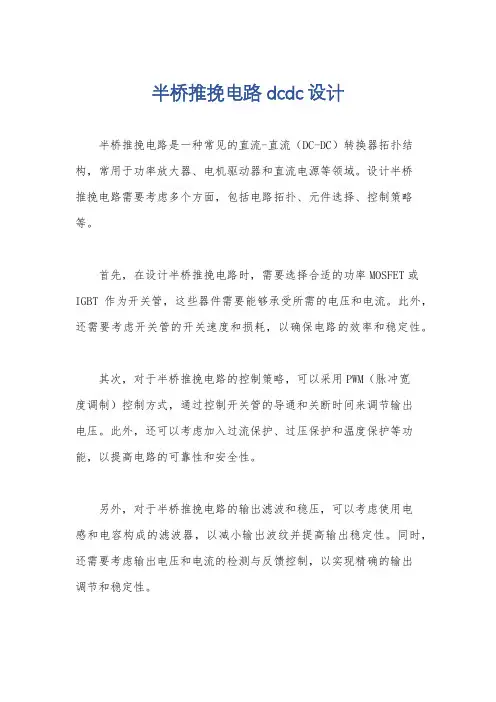 半桥推挽电路 dcdc 设计

半桥推挽电路是一种常见的直流-直流（DC-DC）转换器拓扑结构，常用于功率放大器、电机驱动器和直流电源等领域。设计半桥推挽电路需要考虑多个方面，包括电路拓扑、元件选择、控制策略等。

首先，在设计半桥推挽电路时，需要选择合适的功率 MOSFET 或 IGBT 作为开关管，这些器件需要能够承受所需的电压和电流。此外，还需要考虑开关管的开关速度和损耗，以确保电路的效率和稳定性。

其次，对于半桥推挽电路的控制策略，可以采用 PWM（脉冲宽度调制）控制方式，通过控制开关管的导通和关断时间来调节输出电压。此外，还可以考虑加入过流保护、过压保护和温度保护等功能，以提高电路的可靠性和安全性。

另外，对于半桥推挽电路的输出滤波和稳压，可以考虑使用电感和电容构成的滤波器，以减小输出波纹并提高输出稳定性。同时，还需要考虑输出电压和电流的检测与反馈控制，以实现精确的输出调节和稳定性。